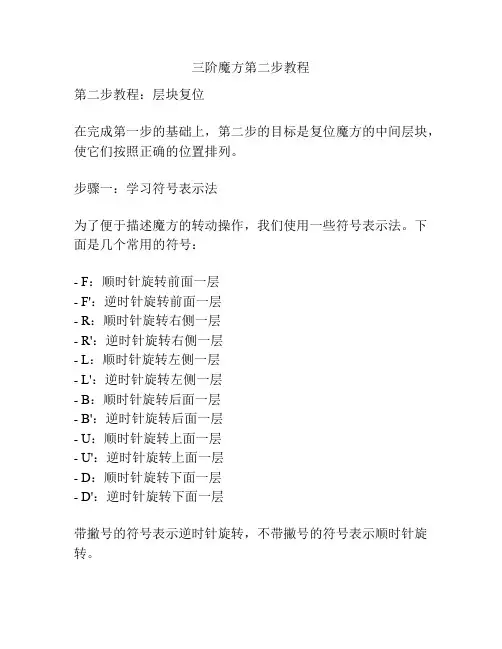 三阶魔方第二步教程

第二步教程：层块复位

在完成第一步的基础上，第二步的目标是复位魔方的中间层块，使它们按照正确的位置排列。

步骤一：学习符号表示法

为了便于描述魔方的转动操作，我们使用一些符号表示法。下面是几个常用的符号：

- F：顺时针旋转前面一层
- F'：逆时针旋转前面一层
- R：顺时针旋转右侧一层
- R'：逆时针旋转右侧一层
- L：顺时针旋转左侧一层
- L'：逆时针旋转左侧一层
- B：顺时针旋转后面一层
- B'：逆时针旋转后面一层
- U：顺时针旋转上面一层
- U'：逆时针旋转上面一层
- D：顺时针旋转下面一层
- D'：逆时针旋转下面一层

带撇号的符号表示逆时针旋转，不带撇号的符号表示顺时针旋转。